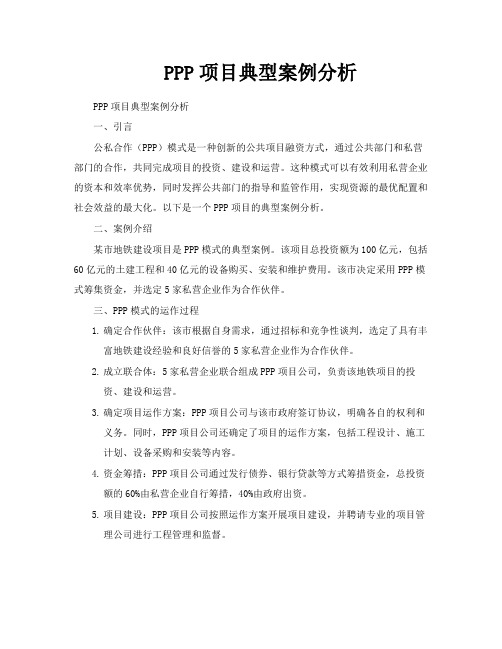 PPP 项目典型案例分析

PPP 项目典型案例分析

一、引言

公私合作（PPP）模式是一种创新的公共项目融资方式，通过公共部门和私营部门的合作，共同完成项目的投资、建设和运营。这种模式可以有效利用私营企业的资本和效率优势，同时发挥公共部门的指导和监管作用，实现资源的最优配置和社会效益的最大化。以下是一个 PPP 项目的典型案例分析。

二、案例介绍

某市地铁建设项目是 PPP 模式的典型案例。该项目总投资额为 100 亿元，包括 60 亿元的土建工程和 40 亿元的设备购买、安装和维护费用。该市决定采用 PPP 模式筹集资金，并选定 5 家私营企业作为合作伙伴。

三、PPP 模式的运作过程

1. 确定合作伙伴：该市根据自身需求，通过招标和竞争性谈判，选定了具有丰富地铁建设经验和良好信誉的 5 家私营企业作为合作伙伴。

2. 成立联合体：5 家私营企业联合组成 PPP 项目公司，负责该地铁项目的投资、建设和运营。

3. 确定项目运作方案：PPP 项目公司与该市政府签订协议，明确各自的权利和义务。同时，PPP 项目公司还确定了项目的运作方案，包括工程设计、施工计划、设备采购和安装等内容。

4. 资金筹措：PPP 项目公司通过发行债券、银行贷款等方式筹措资金，总投资额的 60%由私营企业自行筹措，40%由政府出资。

5. 项目建设：PPP 项目公司按照运作方案开展项目建设，并聘请专业的项目管理公司进行工程管理和监督。